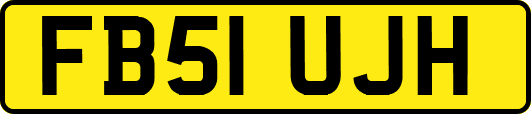 FB51 UJH